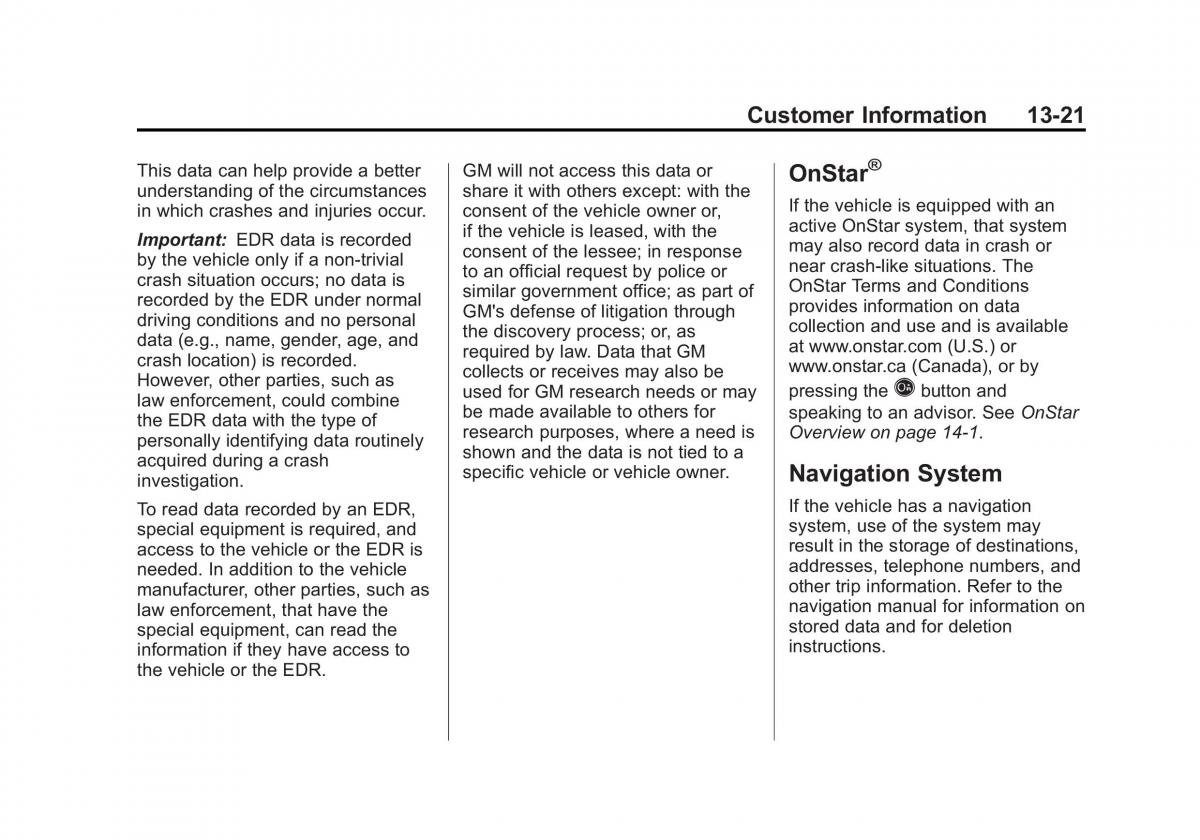 Customer Information 13-21

This data can help provide a better understanding of the circumstances in which crashes and injuries occur.

Important: EDR data is recorded by the vehicle only if a non-trivial crash situation occurs; no data is recorded by the EDR under normal driving conditions and no personal data (e.g., name, gender, age, and crash location) is recorded. However, other parties, such as law enforcement, could combine the EDR data with the type of personally identifying data routinely acquired during a crash investigation.

To read data recorded by an EDR, special equipment is required, and access to the vehicle or the EDR is needed. In addition to the vehicle manufacturer, other parties, such as law enforcement, that have the special equipment, can read the information if they have access to the vehicle or the EDR.

GM will not access this data or share it with others except: with the consent of the vehicle owner or, if the vehicle is leased, with the consent of the lessee; in response to an official request by police or similar government office; as part of GM's defense of litigation through the discovery process; or, as required by law. Data that GM collects or receives may also be used for GM research needs or may be made available to others for research purposes, where a need is shown and the data is not tied to a specific vehicle or vehicle owner.

OnStar®

If the vehicle is equipped with an active OnStar system, that system may also record data in crash or near crash-like situations. The OnStar Terms and Conditions provides information on data collection and use and is available at www.onstar.com (U.S.) or www.onstar.ca (Canada), or by pressing the button and speaking to an advisor. See OnStar Overview on page 14-1.

Navigation System

If the vehicle has a navigation system, use of the system may result in the storage of destinations, addresses, telephone numbers, and other trip information. Refer to the navigation manual for information on stored data and for deletion instructions.